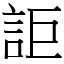 詎